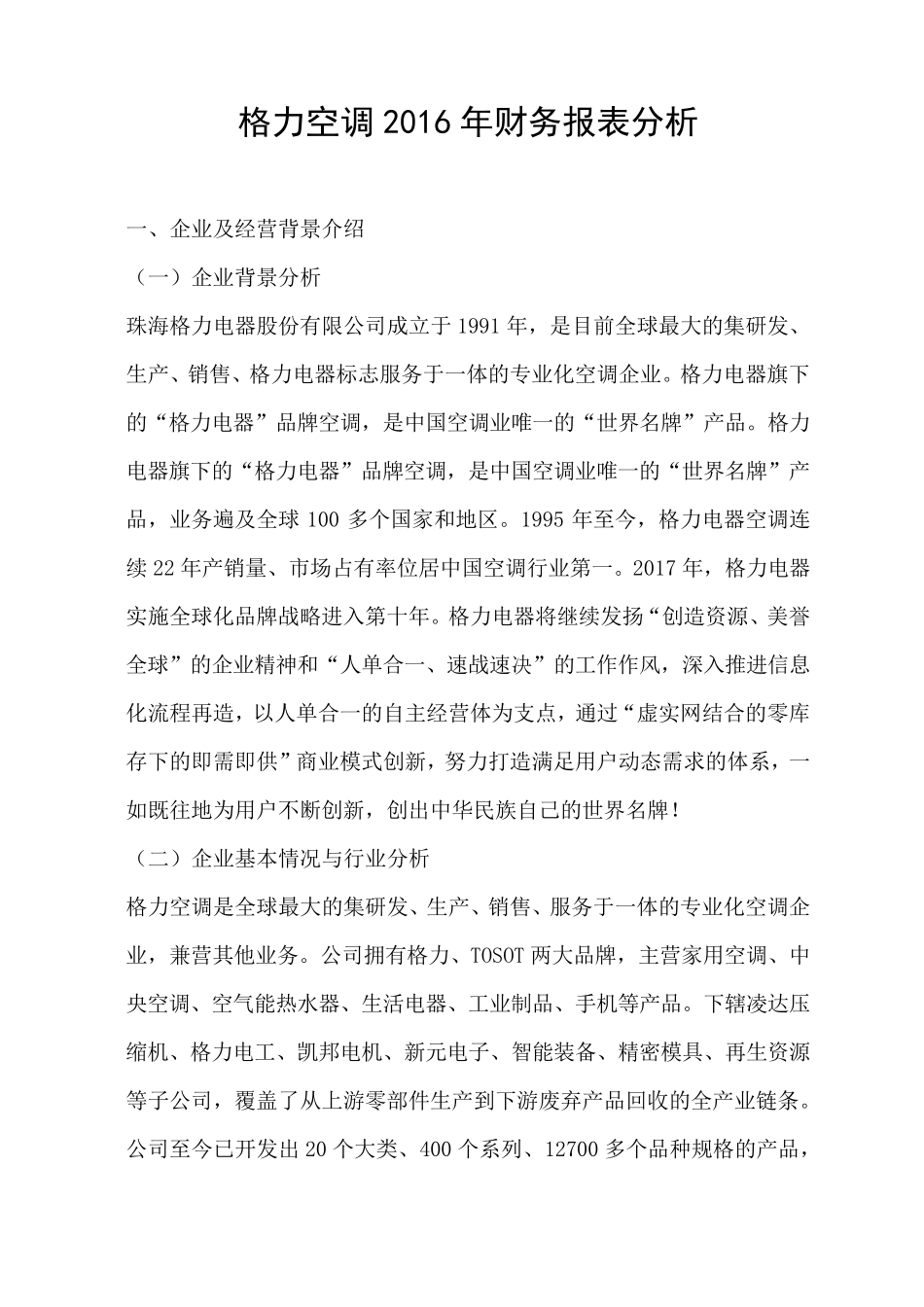 格力空调2016年财务报表分析

一、企业及经营背景介绍

（一）企业背景分析

珠海格力电器股份有限公司成立于1991年，是目前全球最大的集研发、生产、销售、格力电器标志服务于一体的专业化空调企业。格力电器旗下的“格力电器”品牌空调，是中国空调业唯一的“世界名牌”产品。格力电器旗下的“格力电器”品牌空调，是中国空调业唯一的“世界名牌”产品，业务遍及全球100多个国家和地区。1995年至今，格力电器空调连续22年产销量、市场占有率位居中国空调行业第一。2017年，格力电器实施全球化品牌战略进入第十年。格力电器将继续发扬“创造资源、美誉全球”的企业精神和“人单合一、速战速决”的工作作风，深入推进信息化流程再造，以人单合一的自主经营体为支点，通过“虚实网结合的零库存下的即需即供”商业模式创新，努力打造满足用户动态需求的体系，一如既往地为用户不断创新，创出中华民族自己的世界名牌！

（二）企业基本情况与行业分析

格力空调是全球最大的集研发、生产、销售、服务于一体的专业化空调企业，兼营其他业务。公司拥有格力、TOSOT两大品牌，主营家用空调、中央空调、空气能热水器、生活电器、工业制品、手机等产品。下辖凌达压缩机、格力电工、凯邦电机、新元电子、智能装备、精密模具、再生资源等子公司，覆盖了从上游零部件生产到下游废弃产品回收的全产业链条。公司至今已开发出20个大类、400个系列、12700多个品种规格的产品，